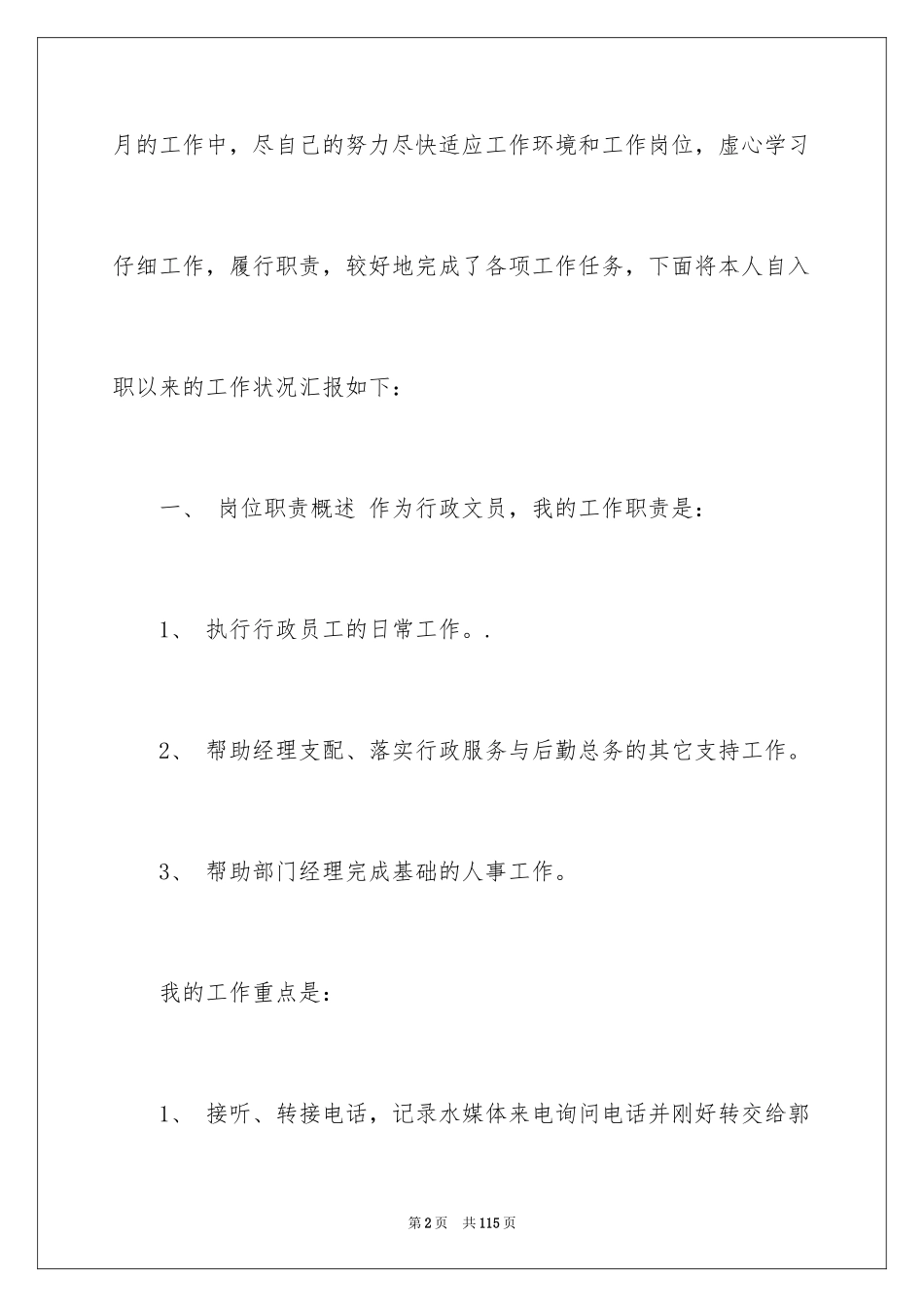 月的工作中，尽自己的努力尽快适应工作环境和工作岗位，虚心学习仔细工作，履行职责，较好地完成了各项工作任务，下面将本人自入职以来的工作状况汇报如下：

一、 岗位职责概述 作为行政文员，我的工作职责是：

1、 执行行政员工的日常工作。.

2、 帮助经理支配、落实行政服务与后勤总务的其它支持工作。

3、 帮助部门经理完成基础的人事工作。

我的工作重点是：

1、 接听、转接电话，记录水媒体来电询问电话并刚好转交给郭

第2页 共115页